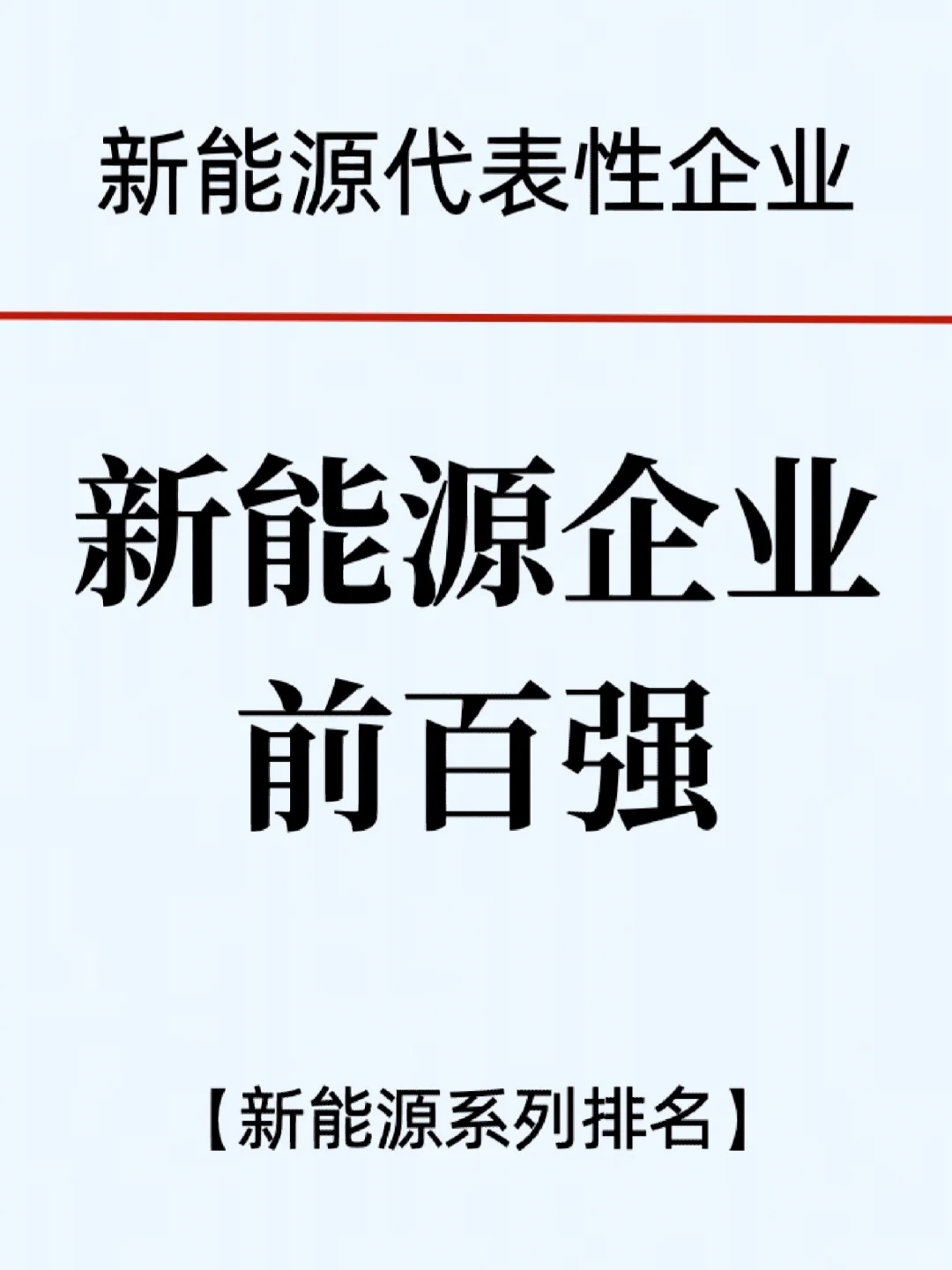 新能源代表性企业

新能源企业
前百强

【新能源系列排名】